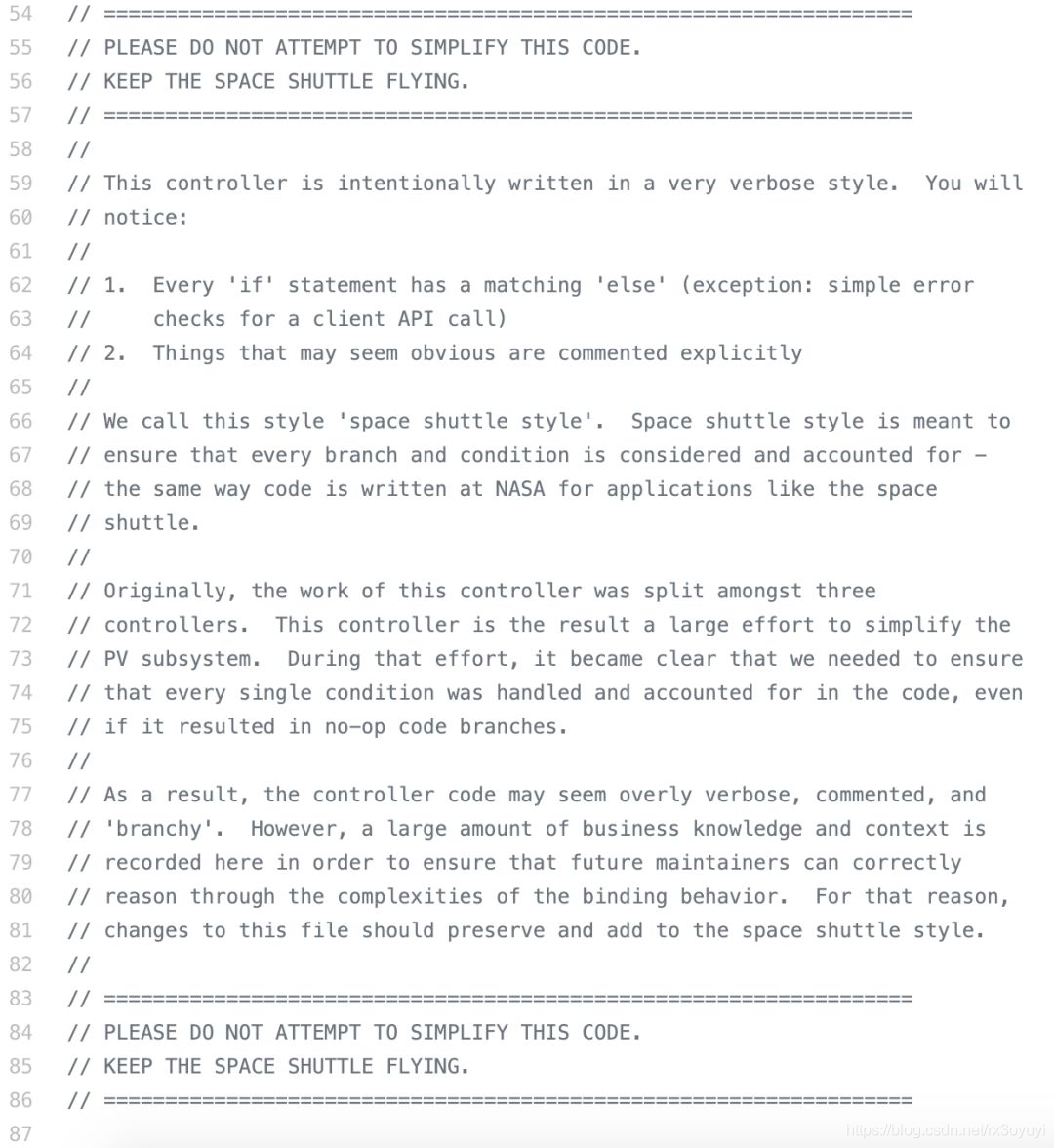 54 // ==================================================================
55 // PLEASE DO NOT ATTEMPT TO SIMPLIFY THIS CODE.
56 // KEEP THE SPACE SHUTTLE FLYING.
57 // ==================================================================
58 //
59 // This controller is intentionally written in a very verbose style. You will
60 // notice:
61 //
62 // 1. Every 'if' statement has a matching 'else' (exception: simple error
63 //    checks for a client API call)
64 // 2. Things that may seem obvious are commented explicitly
65 //
66 // We call this style 'space shuttle style'. Space shuttle style is meant to
67 // ensure that every branch and condition is considered and accounted for -
68 // the same way code is written at NASA for applications like the space
69 // shuttle.
70 //
71 // Originally, the work of this controller was split amongst three
72 // controllers. This controller is the result a large effort to simplify the
73 // PV subsystem. During that effort, it became clear that we needed to ensure
74 // that every single condition was handled and accounted for in the code, even
75 // if it resulted in no-op code branches.
76 //
77 // As a result, the controller code may seem overly verbose, commented, and
78 // 'branchy'. However, a large amount of business knowledge and context is
79 // recorded here in order to ensure that future maintainers can correctly
80 // reason through the complexities of the binding behavior. For that reason,
81 // changes to this file should preserve and add to the space shuttle style.
82 //
83 // ==================================================================
84 // PLEASE DO NOT ATTEMPT TO SIMPLIFY THIS CODE.
85 // KEEP THE SPACE SHUTTLE FLYING.
86 // ==================================================================
87

https://blog.csdn.net/rx3oyuyi